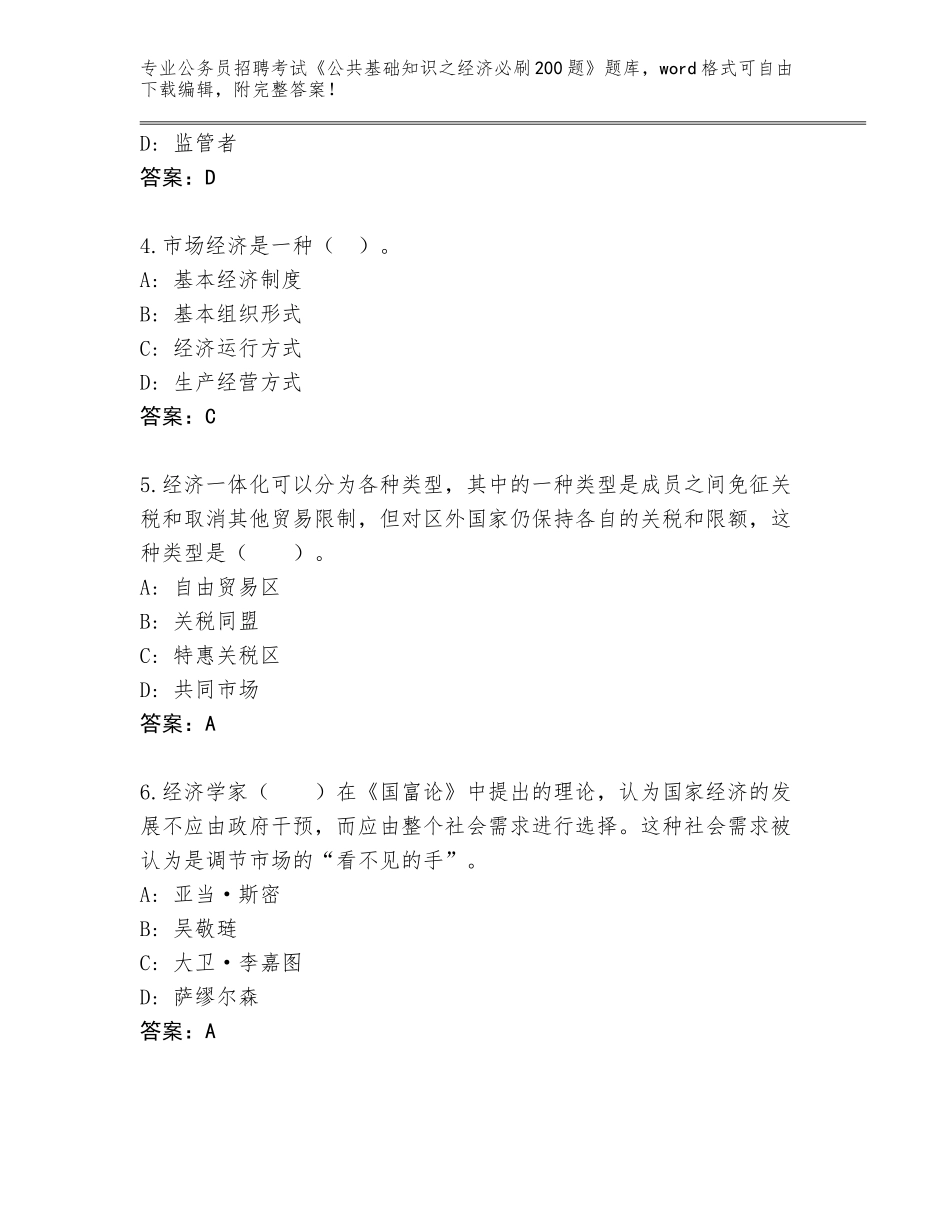 专业公务员招聘考试《公共基础知识之经济必刷200题》题库，word格式可自由下载编辑，附完整答案！

D：监管者
答案：D

4.市场经济是一种（ ）。
A：基本经济制度
B：基本组织形式
C：经济运行方式
D：生产经营方式
答案：C

5.经济一体化可以分为各种类型，其中的一种类型是成员之间免征关税和取消其他贸易限制，但对区外国家仍保持各自的关税和限额，这种类型是（ ）。
A：自由贸易区
B：关税同盟
C：特惠关税区
D：共同市场
答案：A

6.经济学家（ ）在《国富论》中提出的理论，认为国家经济的发展不应由政府干预，而应由整个社会需求进行选择。这种社会需求被认为是调节市场的“看不见的手”。
A：亚当·斯密
B：吴敬琏
C：大卫·李嘉图
D：萨缪尔森
答案：A